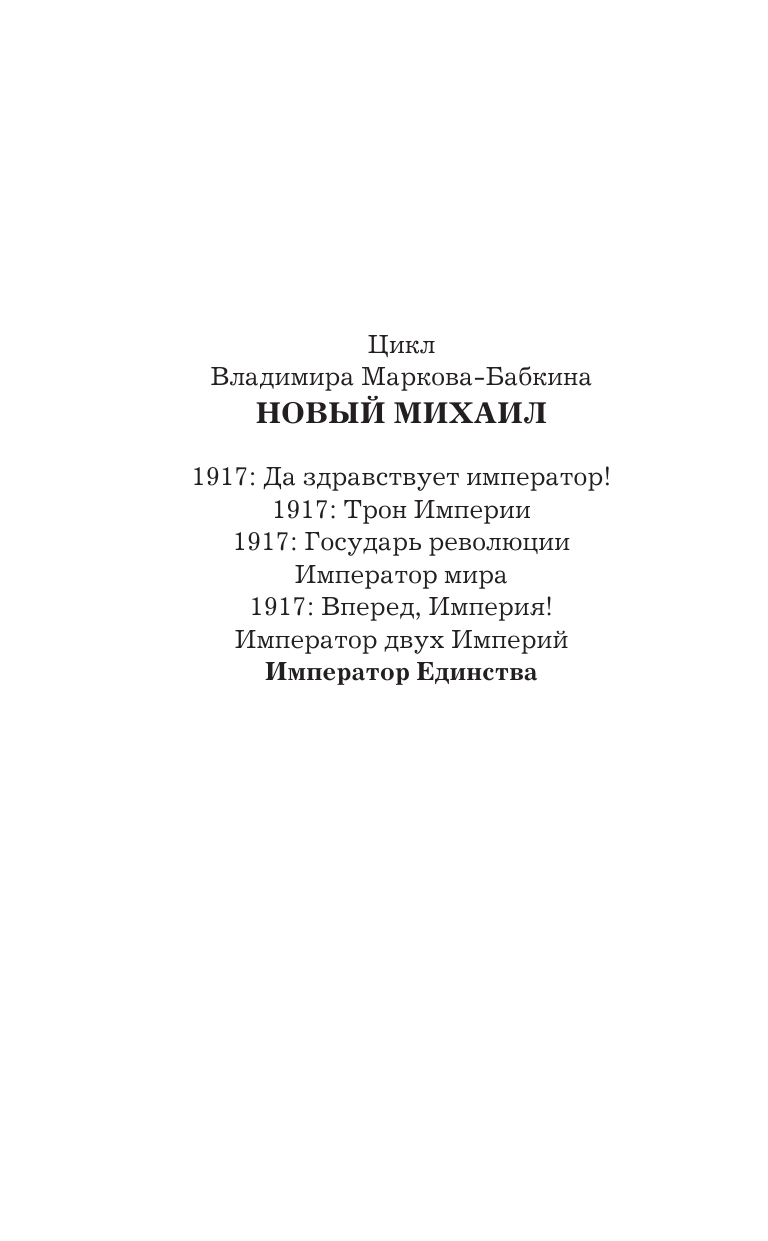 Цикл
Владимира Маркова-Бабкина
НОВЫЙ МИХАИЛ

1917: Да здравствует император!
1917: Трон Империи
1917: Государь революции
Император мира
1917: Вперед, Империя!
Император двух Империй
Император Единства